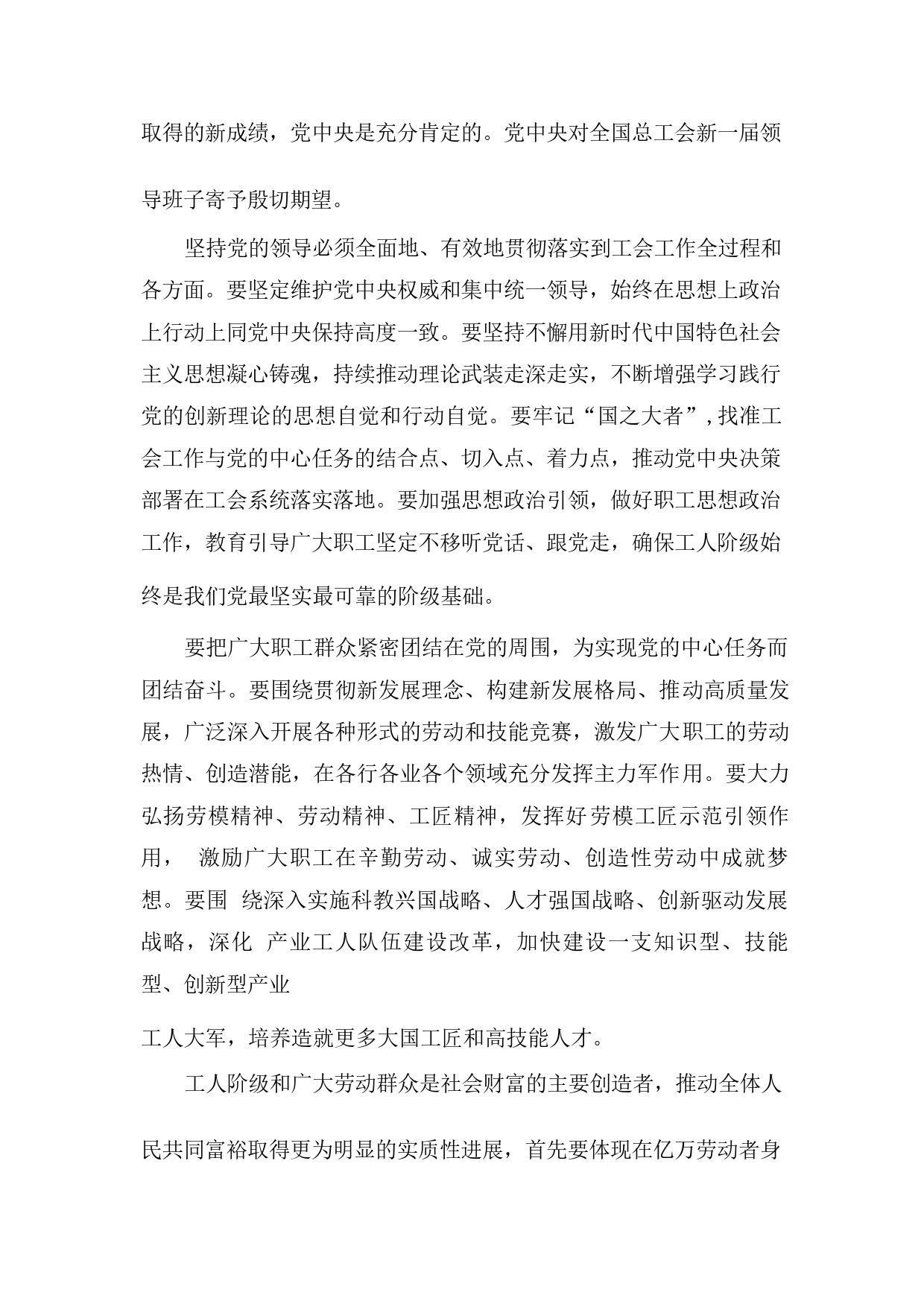 取得的新成绩，党中央是充分肯定的。党中央对全国总工会新一届领导班子寄予殷切期望。

坚持党的领导必须全面地、有效地贯彻落实到工会工作全过程和各方面。要坚定维护党中央权威和集中统一领导，始终在思想上政治上行动上同党中央保持高度一致。要坚持不懈用新时代中国特色社会主义思想凝心铸魂，持续推动理论武装走深走实，不断增强学习践行党的创新理论的思想自觉和行动自觉。要牢记“国之大者”，找准工会工作与党的中心任务的结合点、切入点、着力点，推动党中央决策部署在工会系统落实落地。要加强思想政治引领，做好职工思想政治工作，教育引导广大职工坚定不移听党话、跟党走，确保工人阶级始终是我们党最坚实最可靠的阶级基础。

要把广大职工群众紧密团结在党的周围，为实现党的中心任务而团结奋斗。要围绕贯彻新发展理念、构建新发展格局、推动高质量发展，广泛深入开展各种形式的劳动和技能竞赛，激发广大职工的劳动热情、创造潜能，在各行各业各个领域充分发挥主力军作用。要大力弘扬劳模精神、劳动精神、工匠精神，发挥好劳模工匠示范引领作用， 激励广大职工在辛勤劳动、诚实劳动、创造性劳动中成就梦想。要围 绕深入实施科教兴国战略、人才强国战略、创新驱动发展战略，深化 产业工人队伍建设改革，加快建设一支知识型、技能型、创新型产业

工人大军，培养造就更多大国工匠和高技能人才。

工人阶级和广大劳动群众是社会财富的主要创造者，推动全体人民共同富裕取得更为明显的实质性进展，首先要体现在亿万劳动者身